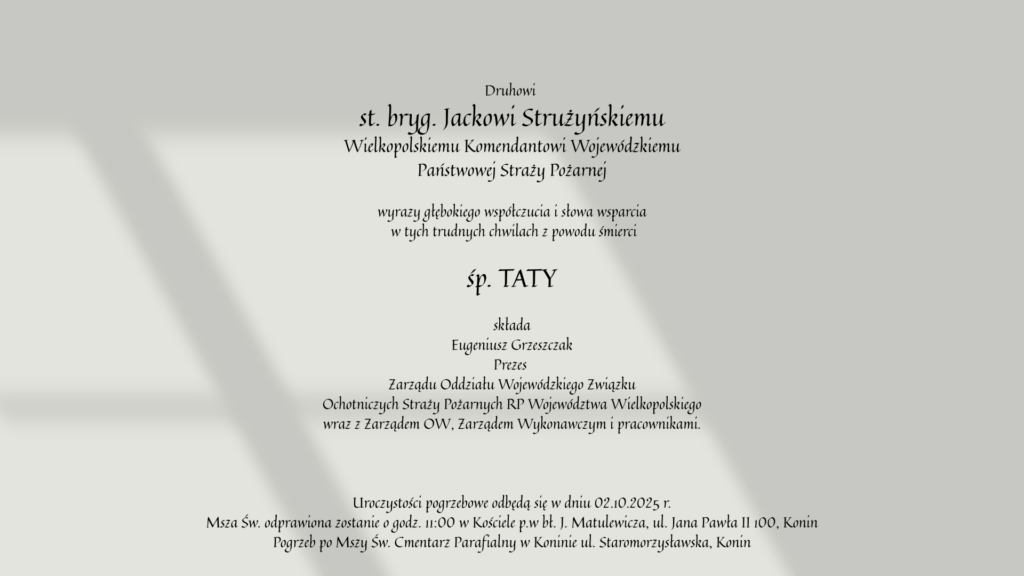 Druhowi
st. bryg. Jackowi Strużyńskiemu
Wielkopolskiemu Komendantowi Wojewódzkiemu
Państwowej Straży Pożarnej

wyrazy głębokiego współczucia i słowa wsparcia
w tych trudnych chwilach z powodu śmierci

śp. TATY

składa
Eugeniusz Grzeszczak
Prezes
Zarządu Oddziału Wojewódzkiego Związku
Ochotniczych Straży Pożarnych RP Województwa Wielkopolskiego
wraz z Zarządem OW, Zarządem Wykonawczym i pracownikami.

Uroczystości pogrzebowe odbędą się w dniu 02.10.2025 r.
Msza Św. odprawiona zostanie o godz. 11:00 w Kościele p.w bł. J. Matulewicza, ul. Jana Pawła II 100, Konin
Pogrzeb po Mszy Św. Cmentarz Parafialny w Koninie ul. Staromorzysławska, Konin